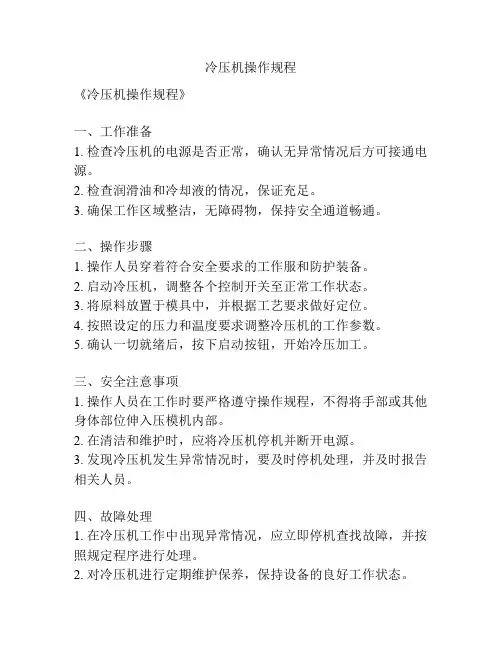 冷压机操作规程

《冷压机操作规程》

一、工作准备
1. 检查冷压机的电源是否正常，确认无异常情况后方可接通电源。
2. 检查润滑油和冷却液的情况，保证充足。
3. 确保工作区域整洁，无障碍物，保持安全通道畅通。

二、操作步骤
1. 操作人员穿着符合安全要求的工作服和防护装备。
2. 启动冷压机，调整各个控制开关至正常工作状态。
3. 将原料放置于模具中，并根据工艺要求做好定位。
4. 按照设定的压力和温度要求调整冷压机的工作参数。
5. 确认一切就绪后，按下启动按钮，开始冷压加工。

三、安全注意事项
1. 操作人员在工作时要严格遵守操作规程，不得将手部或其他身体部位伸入压模机内部。
2. 在清洁和维护时，应将冷压机停机并断开电源。
3. 发现冷压机发生异常情况时，要及时停机处理，并及时报告相关人员。

四、故障处理
1. 在冷压机工作中出现异常情况，应立即停机查找故障，并按照规定程序进行处理。
2. 对冷压机进行定期维护保养，保持设备的良好工作状态。